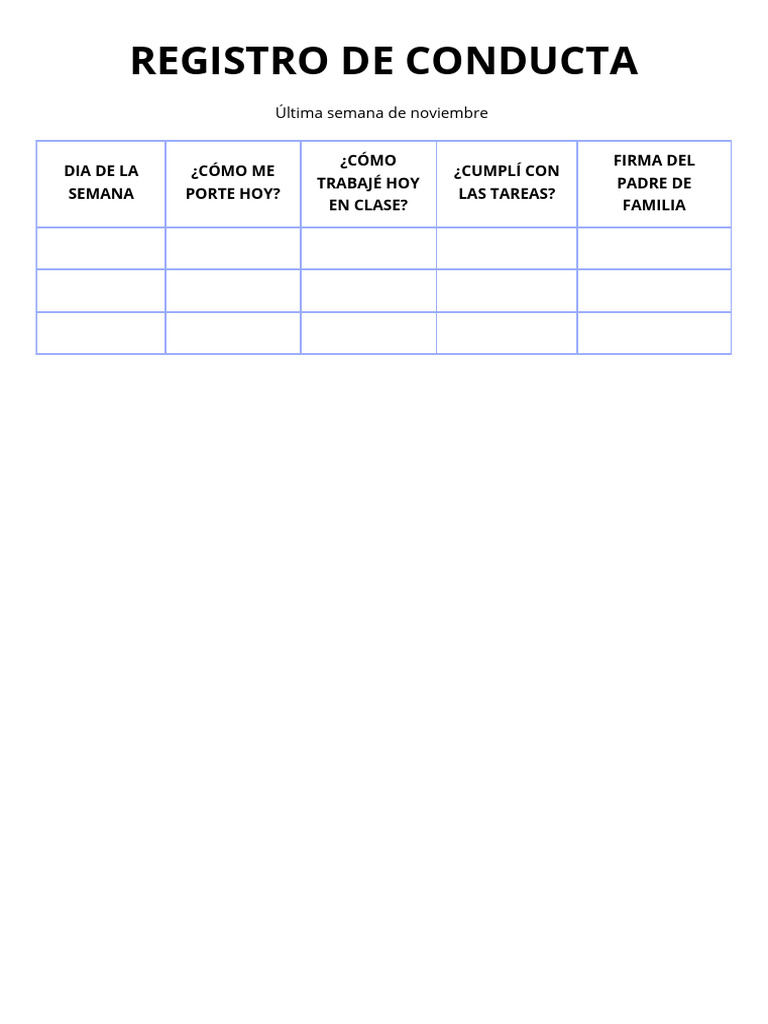 REGISTRO DE CONDUCTA

Última semana de noviembre

| DIA DE LA SEMANA | ¿CÓMO ME PORTE HOY? | ¿CÓMO TRABAJÉ HOY EN CLASE? | ¿CUMPLÍ CON LAS TAREAS? | FIRMA DEL PADRE DE FAMILIA |
|---|---|---|---|---|
| | | | | |
| | | | | |
| | | | | |